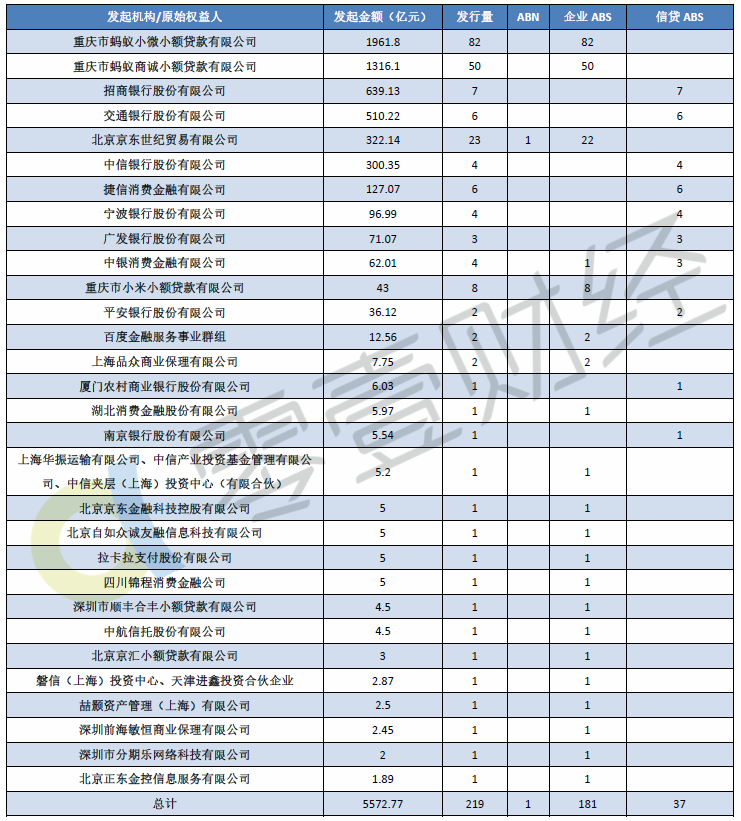 | 发起机构/原始权益人 | 发起金额（亿元） | 发行量 | ABN | 企业 ABS | 信贷 ABS |
|---|---|---|---|---|---|
| 重庆市蚂蚁小微小额贷款有限公司 | 1961.8 | 82 | | 82 | |
| 重庆市蚂蚁商诚小额贷款有限公司 | 1316.1 | 50 | | 50 | |
| 招商银行股份有限公司 | 639.13 | 7 | | | 7 |
| 交通银行股份有限公司 | 510.22 | 6 | | | 6 |
| 北京京东世纪贸易有限公司 | 322.14 | 23 | 1 | 22 | |
| 中信银行股份有限公司 | 300.35 | 4 | | | 4 |
| 捷信消费金融有限公司 | 127.07 | 6 | | | 6 |
| 宁波银行股份有限公司 | 96.99 | 4 | | | 4 |
| 广发银行股份有限公司 | 71.07 | 3 | | | 3 |
| 中银消费金融有限公司 | 62.01 | 4 | | 1 | 3 |
| 重庆市小米小额贷款有限公司 | 43 | 8 | | 8 | |
| 平安银行股份有限公司 | 36.12 | 2 | | | 2 |
| 百度金融服务事业群组 | 12.56 | 2 | | 2 | |
| 上海品众商业保理有限公司 | 7.75 | 2 | | 2 | |
| 厦门农村商业银行股份有限公司 | 6.03 | 1 | | | 1 |
| 湖北消费金融股份有限公司 | 5.97 | 1 | | 1 | |
| 南京银行股份有限公司 | 5.54 | 1 | | | 1 |
| 上海华振运输有限公司、中信产业投资基金管理有限公司、中信夹层（上海）投资中心（有限合伙） | 5.2 | 1 | | 1 | |
| 北京京东金融科技控股有限公司 | 5 | 1 | | 1 | |
| 北京自如众诚友融信息科技有限公司 | 5 | 1 | | 1 | |
| 拉卡拉支付股份有限公司 | 5 | 1 | | 1 | |
| 四川锦程消费金融公司 | 5 | 1 | | 1 | |
| 深圳市顺丰合丰小额贷款有限公司 | 4.5 | 1 | | 1 | |
| 中航信托股份有限公司 | 4.5 | 1 | | 1 | |
| 北京京汇小额贷款有限公司 | 3 | 1 | | 1 | |
| 磐信（上海）投资中心、天津进鑫投资合伙企业 | 2.87 | 1 | | 1 | |
| 喆颢资产管理（上海）有限公司 | 2.5 | 1 | | 1 | |
| 深圳前海敏恒商业保理有限公司 | 2.45 | 1 | | 1 | |
| 深圳市分期乐网络科技有限公司 | 2 | 1 | | 1 | |
| 北京正东金控信息服务有限公司 | 1.89 | 1 | | 1 | |
| 总计 | 5572.77 | 219 | 1 | 181 | 37 |

零壹财经